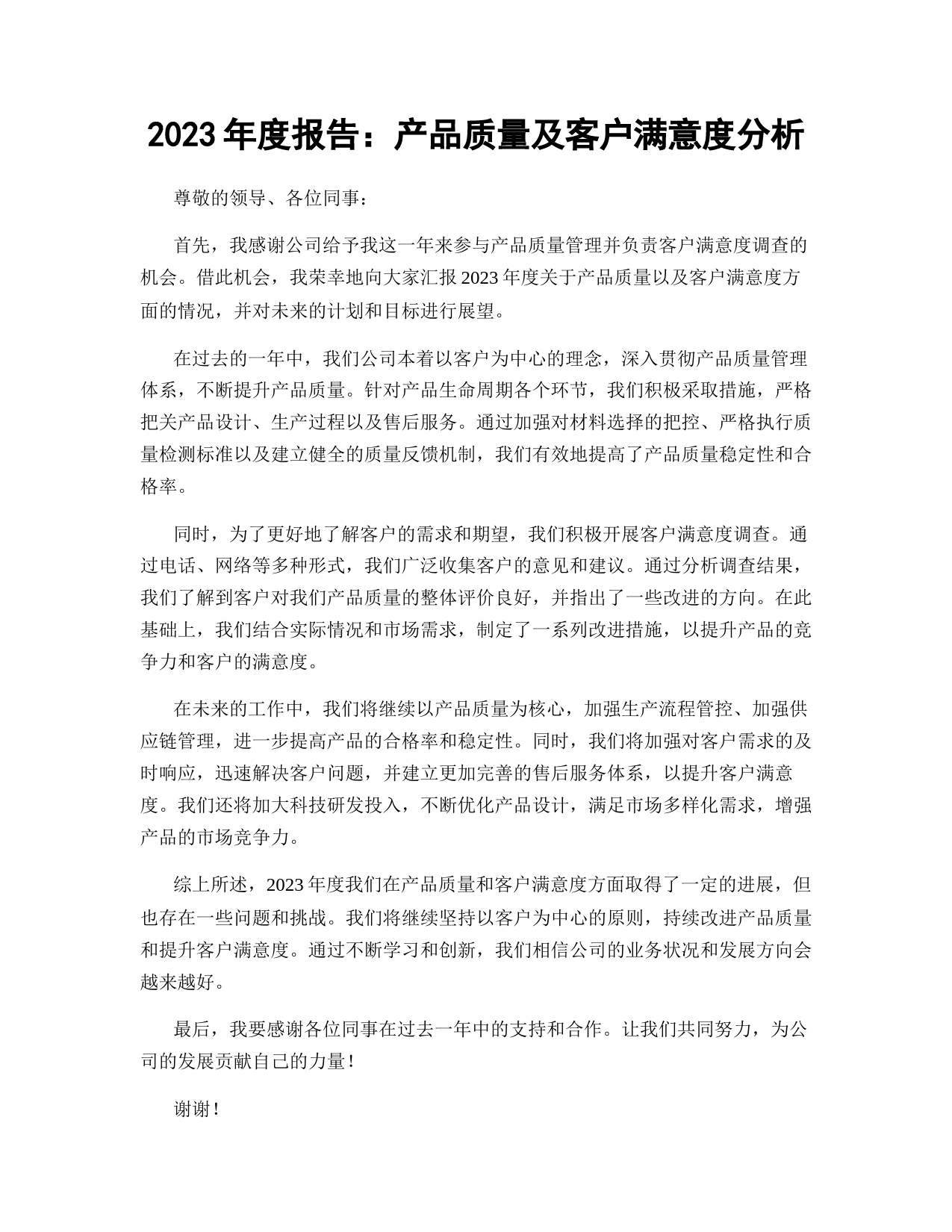 2023 年度报告：产品质量及客户满意度分析

尊敬的领导、各位同事：

首先，我感谢公司给予我这一年来参与产品质量管理并负责客户满意度调查的机会。借此机会，我荣幸地向大家汇报 2023 年度关于产品质量以及客户满意度方面的情况，并对未来的计划和目标进行展望。

在过去的一年中，我们公司本着以客户为中心的理念，深入贯彻产品质量管理体系，不断提升产品质量。针对产品生命周期各个环节，我们积极采取措施，严格把关产品设计、生产过程以及售后服务。通过加强对材料选择的把控、严格执行质量检测标准以及建立健全的质量反馈机制，我们有效地提高了产品质量稳定性和合格率。

同时，为了更好地了解客户的需求和期望，我们积极开展客户满意度调查。通过电话、网络等多种形式，我们广泛收集客户的意见和建议。通过分析调查结果，我们了解到客户对我们产品质量的整体评价良好，并指出了一些改进的方向。在此基础上，我们结合实际情况和市场需求，制定了一系列改进措施，以提升产品的竞争力和客户的满意度。

在未来的工作中，我们将继续以产品质量为核心，加强生产流程管控、加强供应链管理，进一步提高产品的合格率和稳定性。同时，我们将加强对客户需求的及时响应，迅速解决客户问题，并建立更加完善的售后服务体系，以提升客户满意度。我们还将加大科技研发投入，不断优化产品设计，满足市场多样化需求，增强产品的市场竞争力。

综上所述，2023 年度我们在产品质量和客户满意度方面取得了一定的进展，但也存在一些问题和挑战。我们将继续坚持以客户为中心的原则，持续改进产品质量和提升客户满意度。通过不断学习和创新，我们相信公司的业务状况和发展方向会越来越好。

最后，我要感谢各位同事在过去一年中的支持和合作。让我们共同努力，为公司的发展贡献自己的力量！

谢谢！